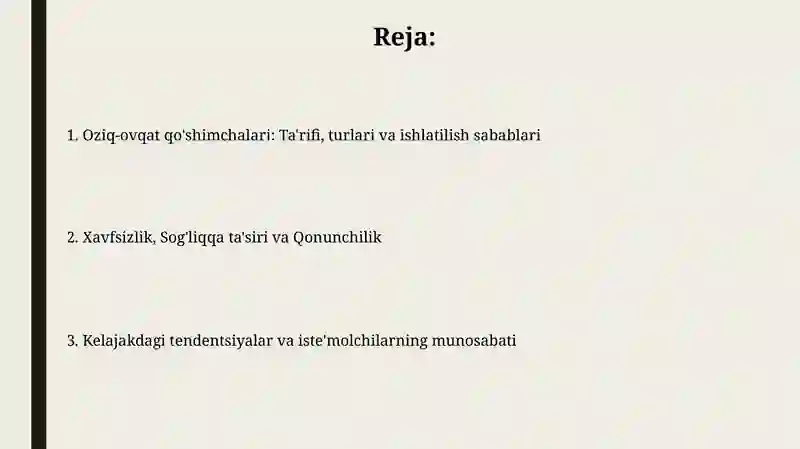 Reja:

1. Oziq-ovqat qo'shimchalari: Ta'rifi, turlari va ishlatilish sabablari

2. Xavfsizlik, Sog'liqqa ta'siri va Qonunchilik

3. Kelajakdagi tendentsiyalar va iste'molchilarning munosabati